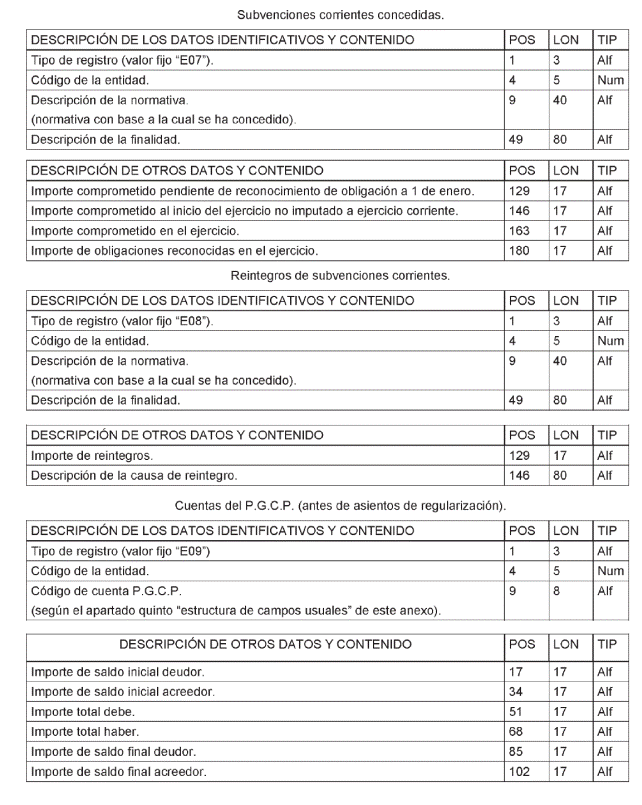 Subvenciones corrientes concedidas.

| DESCRIPCIÓN DE LOS DATOS IDENTIFICATIVOS Y CONTENIDO | POS | LON | TIP |
|---|---|---|---|
| Tipo de registro (valor fijo "E07"). | 1 | 3 | Alf |
| Código de la entidad. | 4 | 5 | Num |
| Descripción de la normativa. (normativa con base a la cual se ha concedido). | 9 | 40 | Alf |
| Descripción de la finalidad. | 49 | 80 | Alf |

| DESCRIPCIÓN DE OTROS DATOS Y CONTENIDO | POS | LON | TIP |
|---|---|---|---|
| Importe comprometido pendiente de reconocimiento de obligación a 1 de enero. | 129 | 17 | Alf |
| Importe comprometido al inicio del ejercicio no imputado a ejercicio corriente. | 146 | 17 | Alf |
| Importe comprometido en el ejercicio. | 163 | 17 | Alf |
| Importe de obligaciones reconocidas en el ejercicio. | 180 | 17 | Alf |

Reintegros de subvenciones corrientes.

| DESCRIPCIÓN DE LOS DATOS IDENTIFICATIVOS Y CONTENIDO | POS | LON | TIP |
|---|---|---|---|
| Tipo de registro (valor fijo "E08"). | 1 | 3 | Alf |
| Código de la entidad. | 4 | 5 | Num |
| Descripción de la normativa. (normativa con base a la cual se ha concedido). | 9 | 40 | Alf |
| Descripción de la finalidad. | 49 | 80 | Alf |

| DESCRIPCIÓN DE OTROS DATOS Y CONTENIDO | POS | LON | TIP |
|---|---|---|---|
| Importe de reintegros. | 129 | 17 | Alf |
| Descripción de la causa de reintegro. | 146 | 80 | Alf |

Cuentas del P.G.C.P. (antes de asientos de regularización).

| DESCRIPCIÓN DE LOS DATOS IDENTIFICATIVOS Y CONTENIDO | POS | LON | TIP |
|---|---|---|---|
| Tipo de registro (valor fijo "E09") | 1 | 3 | Alf |
| Código de la entidad. | 4 | 5 | Num |
| Código de cuenta P.G.C.P. (según el apartado quinto "estructura de campos usuales" de este anexo). | 9 | 8 | Alf |

| DESCRIPCIÓN DE OTROS DATOS Y CONTENIDO | POS | LON | TIP |
|---|---|---|---|
| Importe de saldo inicial deudor. | 17 | 17 | Alf |
| Importe de saldo inicial acreedor. | 34 | 17 | Alf |
| Importe total debe. | 51 | 17 | Alf |
| Importe total haber. | 68 | 17 | Alf |
| Importe de saldo final deudor. | 85 | 17 | Alf |
| Importe de saldo final acreedor. | 102 | 17 | Alf |